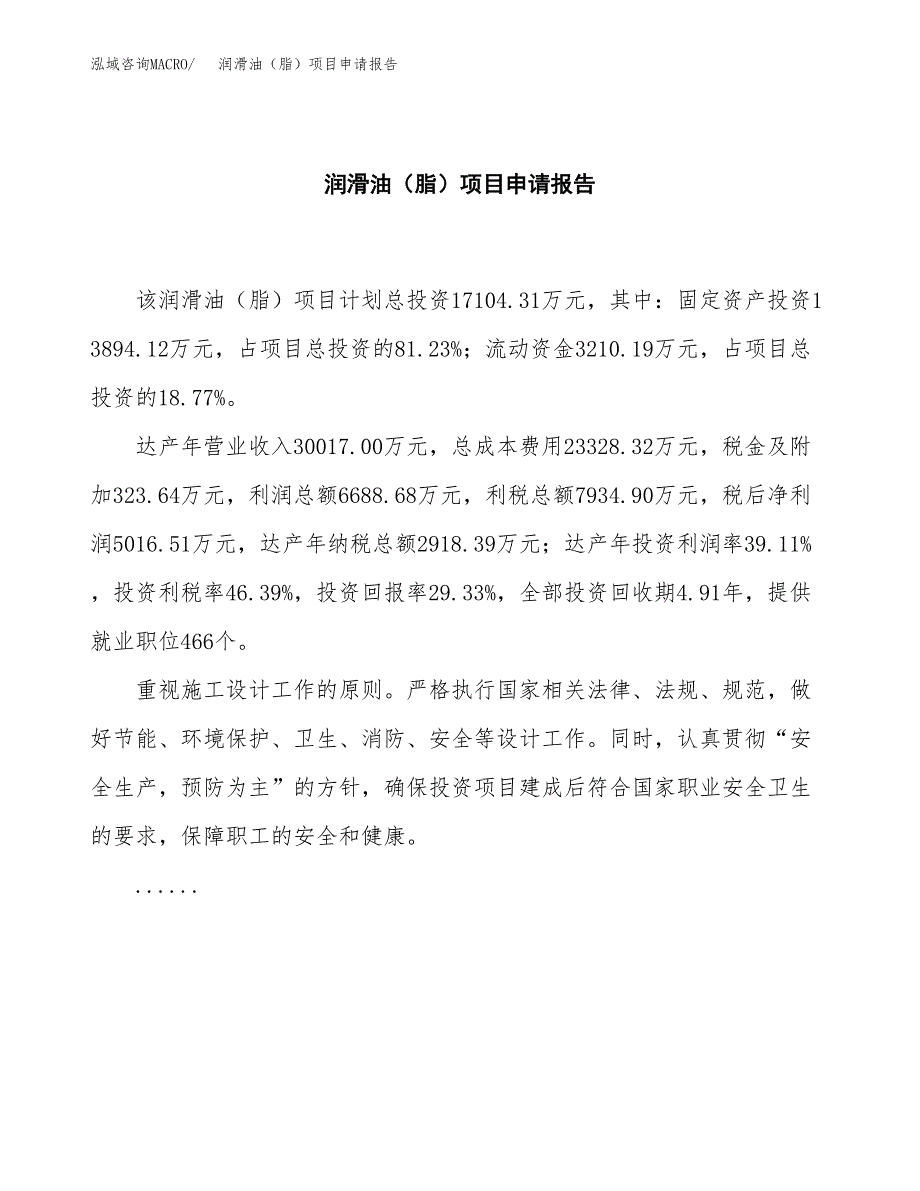 泓域咨询MACRO/　润滑油（脂）项目申请报告

润滑油（脂）项目申请报告

该润滑油（脂）项目计划总投资17104.31万元，其中：固定资产投资13894.12万元，占项目总投资的81.23%；流动资金3210.19万元，占项目总投资的18.77%。

达产年营业收入30017.00万元，总成本费用23328.32万元，税金及附加323.64万元，利润总额6688.68万元，利税总额7934.90万元，税后净利润5016.51万元，达产年纳税总额2918.39万元；达产年投资利润率39.11%，投资利税率46.39%，投资回报率29.33%，全部投资回收期4.91年，提供就业职位466个。

重视施工设计工作的原则。严格执行国家相关法律、法规、规范，做好节能、环境保护、卫生、消防、安全等设计工作。同时，认真贯彻“安全生产，预防为主”的方针，确保投资项目建成后符合国家职业安全卫生的要求，保障职工的安全和健康。

......